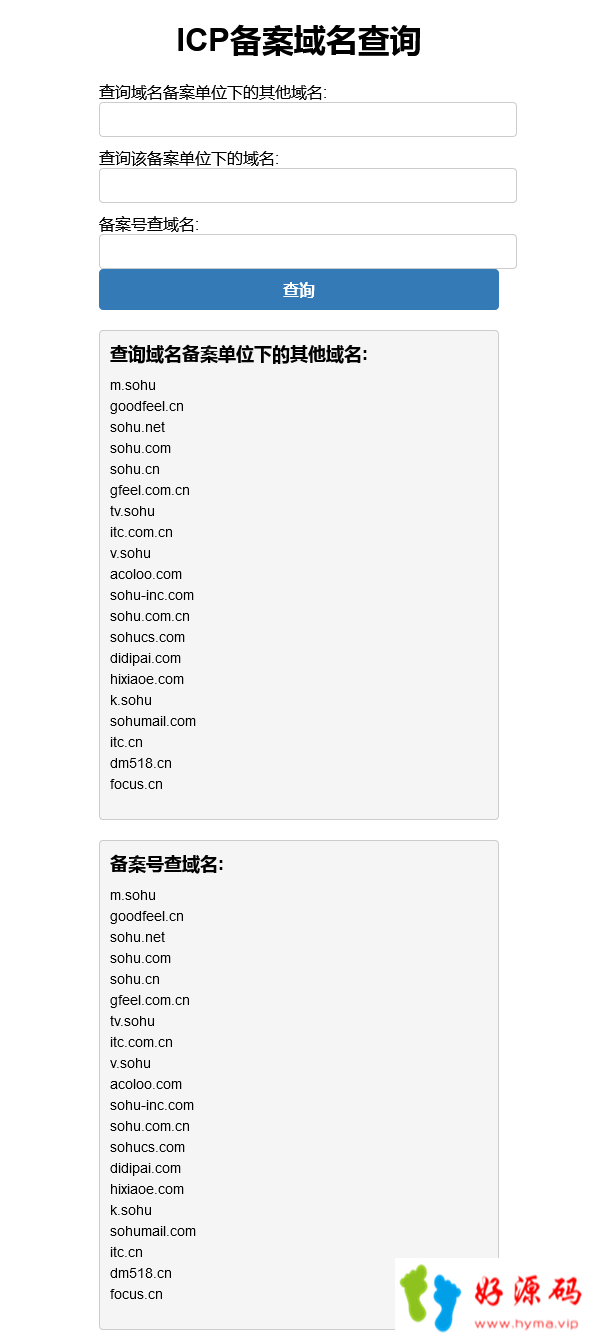 ICP备案域名查询

查询域名备案单位下的其他域名:

查询该备案单位下的域名:

备案号查域名:

查询

查询域名备案单位下的其他域名:

m.sohu
goodfeel.cn
sohu.net
sohu.com
sohu.cn
gfeel.com.cn
tv.sohu
itc.com.cn
v.sohu
acoloo.com
sohu-inc.com
sohu.com.cn
sohucs.com
didipai.com
hixiaoe.com
k.sohu
sohumail.com
itc.cn
dm518.cn
focus.cn

备案号查域名:

m.sohu
goodfeel.cn
sohu.net
sohu.com
sohu.cn
gfeel.com.cn
tv.sohu
itc.com.cn
v.sohu
acoloo.com
sohu-inc.com
sohu.com.cn
sohucs.com
didipai.com
hixiaoe.com
k.sohu
sohumail.com
itc.cn
dm518.cn
focus.cn

好源码
www.hyma.vip